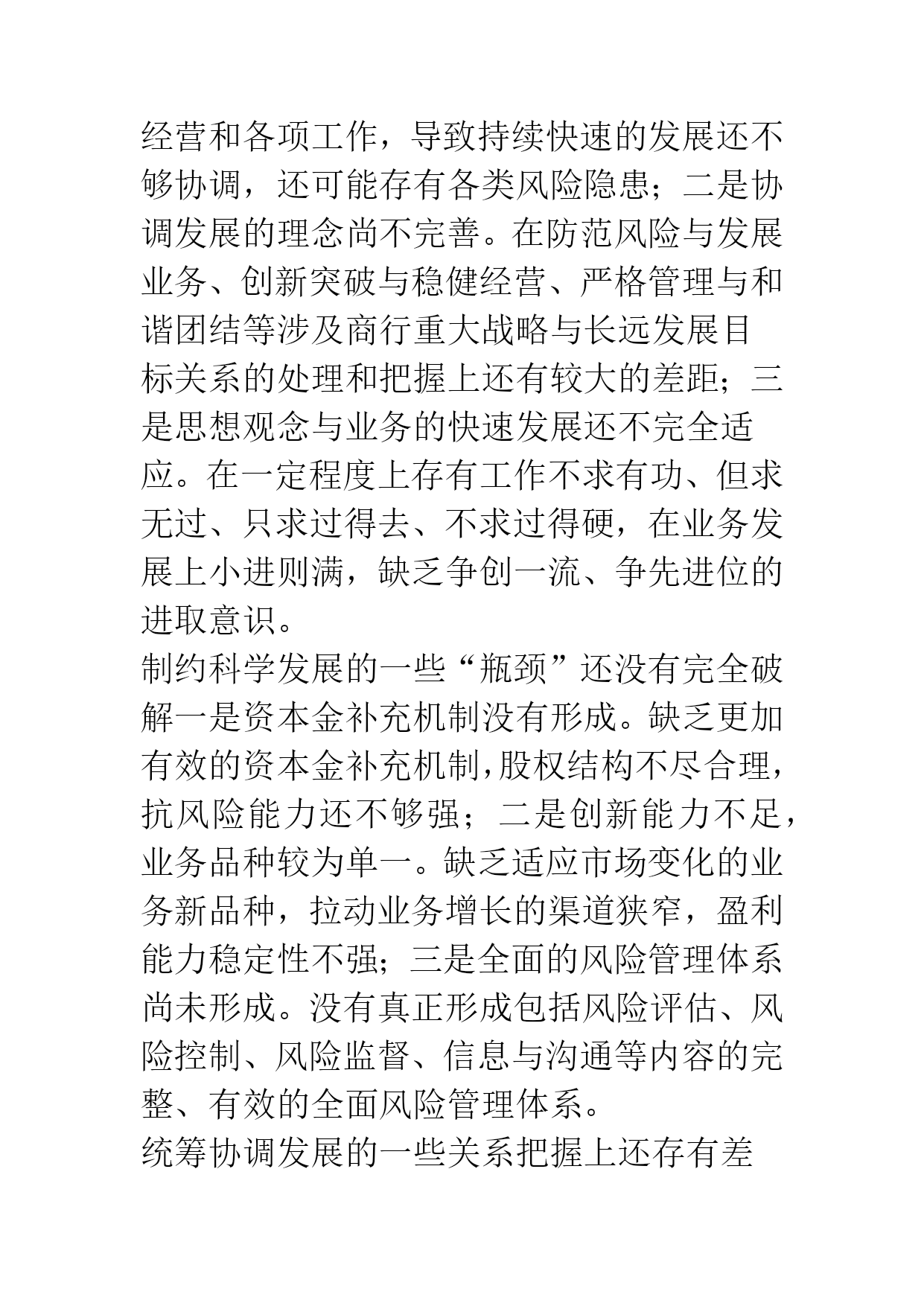 经营和各项工作，导致持续快速的发展还不够协调，还可能存有各类风险隐患；二是协调发展的理念尚不完善。在防范风险与发展业务、创新突破与稳健经营、严格管理与和谐团结等涉及商行重大战略与长远发展目标关系的处理和把握上还有较大的差距；三是思想观念与业务的快速发展还不完全适应。在一定程度上存有工作不求有功、但求无过、只求过得去、不求过得硬，在业务发展上小进则满，缺乏争创一流、争先进位的进取意识。
制约科学发展的一些“瓶颈”还没有完全破解一是资本金补充机制没有形成。缺乏更加有效的资本金补充机制，股权结构不尽合理，抗风险能力还不够强；二是创新能力不足，业务品种较为单一。缺乏适应市场变化的业务新品种，拉动业务增长的渠道狭窄，盈利能力稳定性不强；三是全面的风险管理体系尚未形成。没有真正形成包括风险评估、风险控制、风险监督、信息与沟通等内容的完整、有效的全面风险管理体系。
统筹协调发展的一些关系把握上还存有差